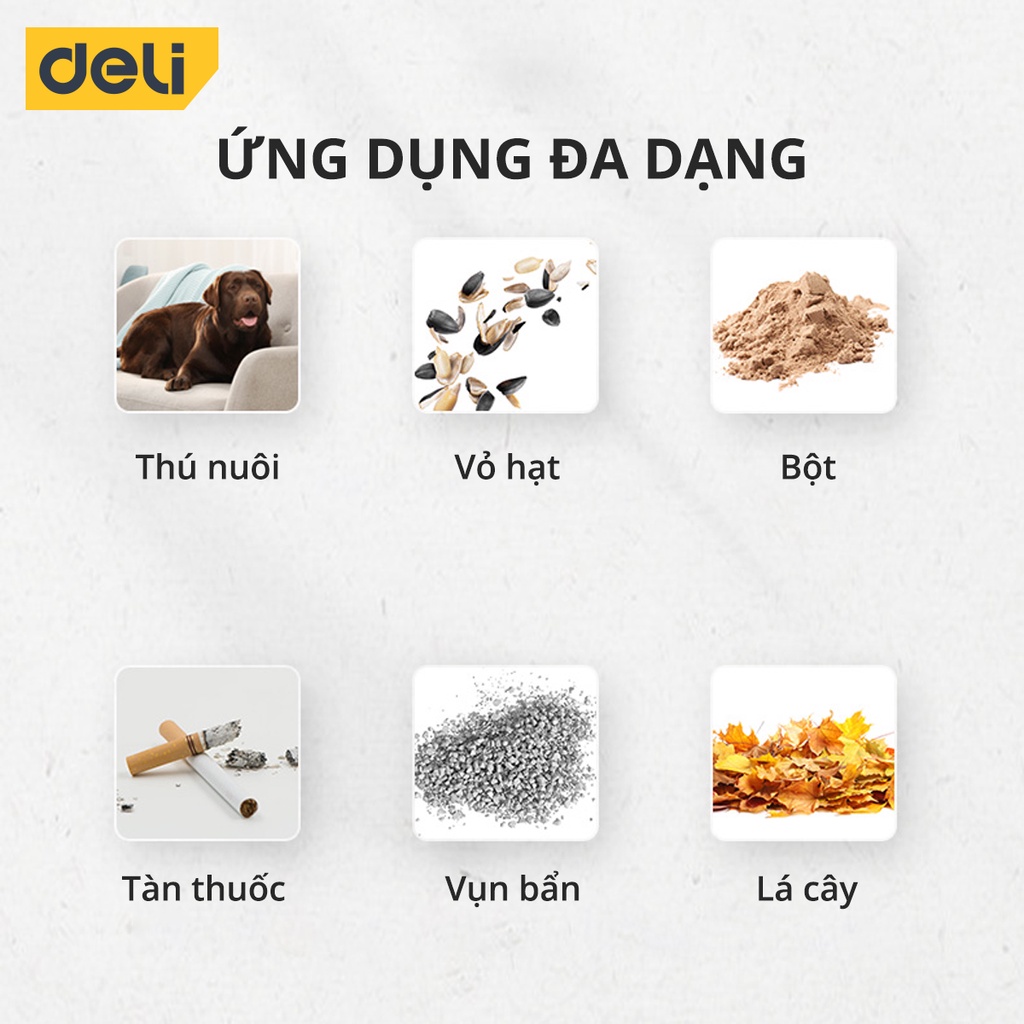 deli

ỨNG DỤNG ĐA DẠNG

Thú nuôi

Vỏ hạt

Bột

Tàn thuốc

Vụn bẩn

Lá cây